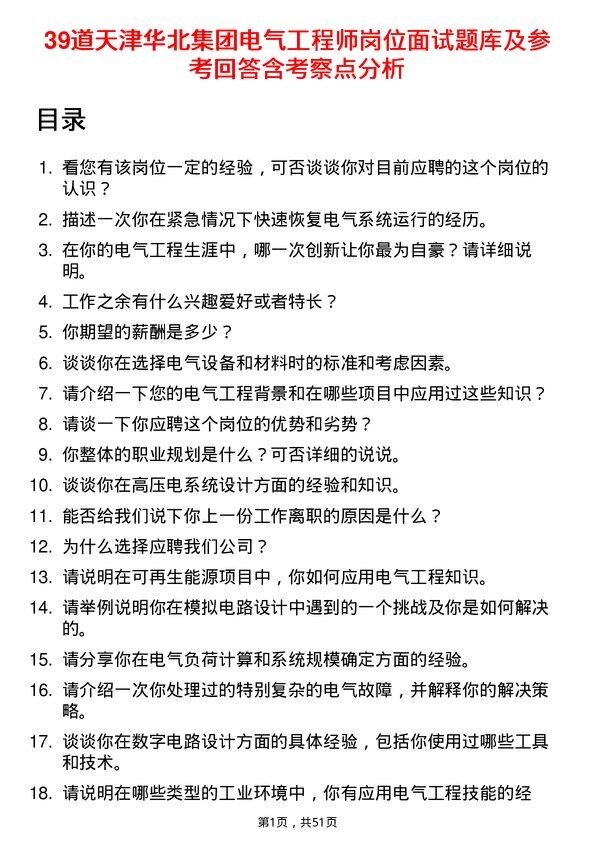 39道天津华北集团电气工程师岗位面试题库及参考回答含考察点分析

目录

1. 看您有该岗位一定的经验，可否谈谈你对目前应聘的这个岗位的认识？
2. 描述一次你在紧急情况下快速恢复电气系统运行的经历。
3. 在你的电气工程生涯中，哪一次创新让你最为自豪？请详细说明。
4. 工作之余有什么兴趣爱好或者特长？
5. 你期望的薪酬是多少？
6. 谈谈你在选择电气设备和材料时的标准和考虑因素。
7. 请介绍一下您的电气工程背景和在哪些项目中应用过这些知识？
8. 请谈一下你应聘这个岗位的优势和劣势？
9. 你整体的职业规划是什么？可否详细的说说。
10. 谈谈你在高压电系统设计方面的经验和知识。
11. 能否给我们说下你上一份工作离职的原因是什么？
12. 为什么选择应聘我们公司？
13. 请说明在可再生能源项目中，你如何应用电气工程知识。
14. 请举例说明你在模拟电路设计中遇到的一个挑战及你是如何解决的。
15. 请分享你在电气负荷计算和系统规模确定方面的经验。
16. 请介绍一次你处理过的特别复杂的电气故障，并解释你的解决策略。
17. 谈谈你在数字电路设计方面的具体经验，包括你使用过哪些工具和技术。
18. 请说明在哪些类型的工业环境中，你有应用电气工程技能的经

第1页，共51页